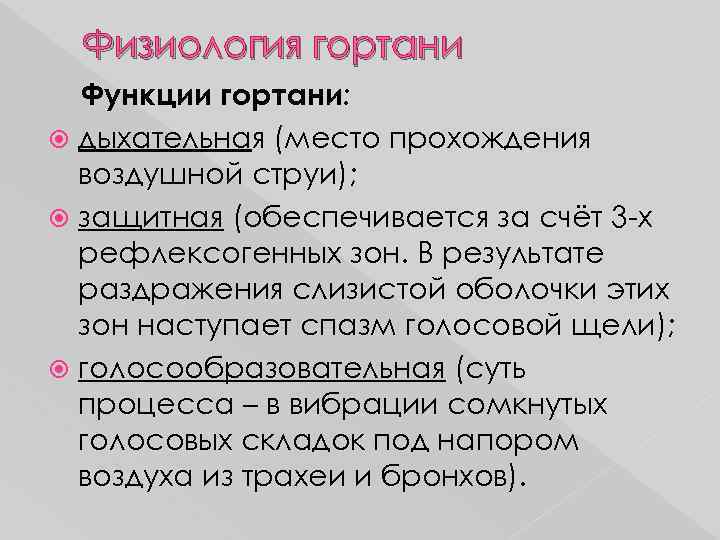 Физиология гортани

Функции гортани:

дыхательная (место прохождения воздушной струи);

защитная (обеспечивается за счёт 3-х рефлексогенных зон. В результате раздражения слизистой оболочки этих зон наступает спазм голосовой щели);

голосообразовательная (суть процесса – в вибрации сомкнутых голосовых складок под напором воздуха из трахеи и бронхов).